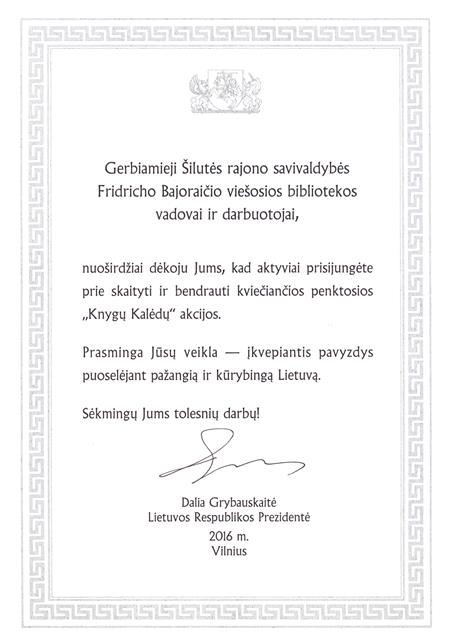 Gerbiamieji Šilutės rajono savivaldybės Fridricho Bajoraičio viešosios bibliotekos vadovai ir darbuotojai,

nuoširdžiai dėkoju Jums, kad aktyviai prisijungėte prie skaityti ir bendrauti kviečiančios penktosios „Knygų Kalėdų“ akcijos.

Prasminga Jūsų veikla — įkvepiantis pavyzdys puoselėjant pažangią ir kūrybingą Lietuvą.

Sėkmingų Jums tolesnių darbų!

Dalia Grybauskaitė
Lietuvos Respublikos Prezidentė
2016 m.
Vilnius